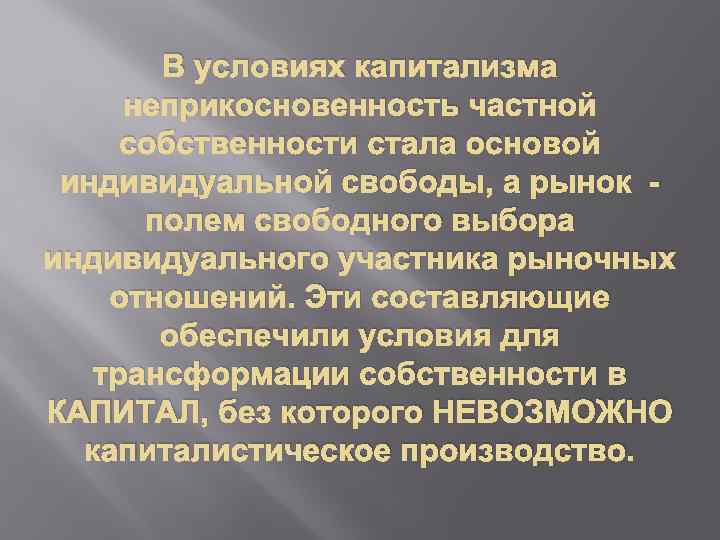 В условиях капитализма неприкосновенность частной собственности стала основой индивидуальной свободы, а рынок - полем свободного выбора индивидуального участника рыночных отношений. Эти составляющие обеспечили условия для трансформации собственности в КАПИТАЛ, без которого НЕВОЗМОЖНО капиталистическое производство.